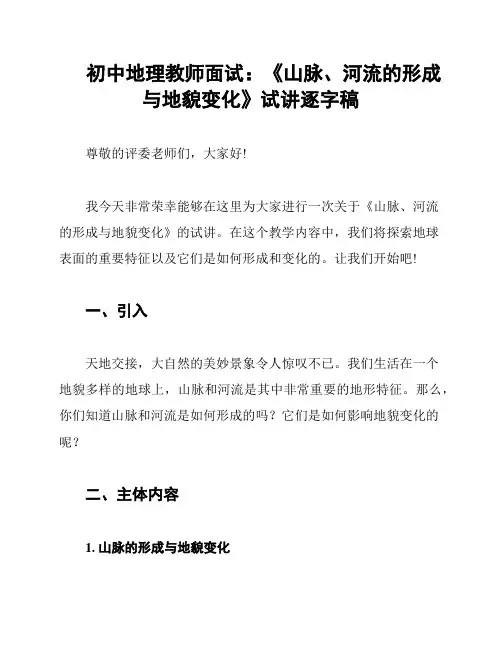 初中地理教师面试：《山脉、河流的形成与地貌变化》试讲逐字稿

尊敬的评委老师们，大家好!

我今天非常荣幸能够在这里为大家进行一次关于《山脉、河流的形成与地貌变化》的试讲。在这个教学内容中，我们将探索地球表面的重要特征以及它们是如何形成和变化的。让我们开始吧!

一、引入

天地交接，大自然的美妙景象令人惊叹不已。我们生活在一个地貌多样的地球上，山脉和河流是其中非常重要的地形特征。那么，你们知道山脉和河流是如何形成的吗？它们是如何影响地貌变化的呢？

二、主体内容

1. 山脉的形成与地貌变化